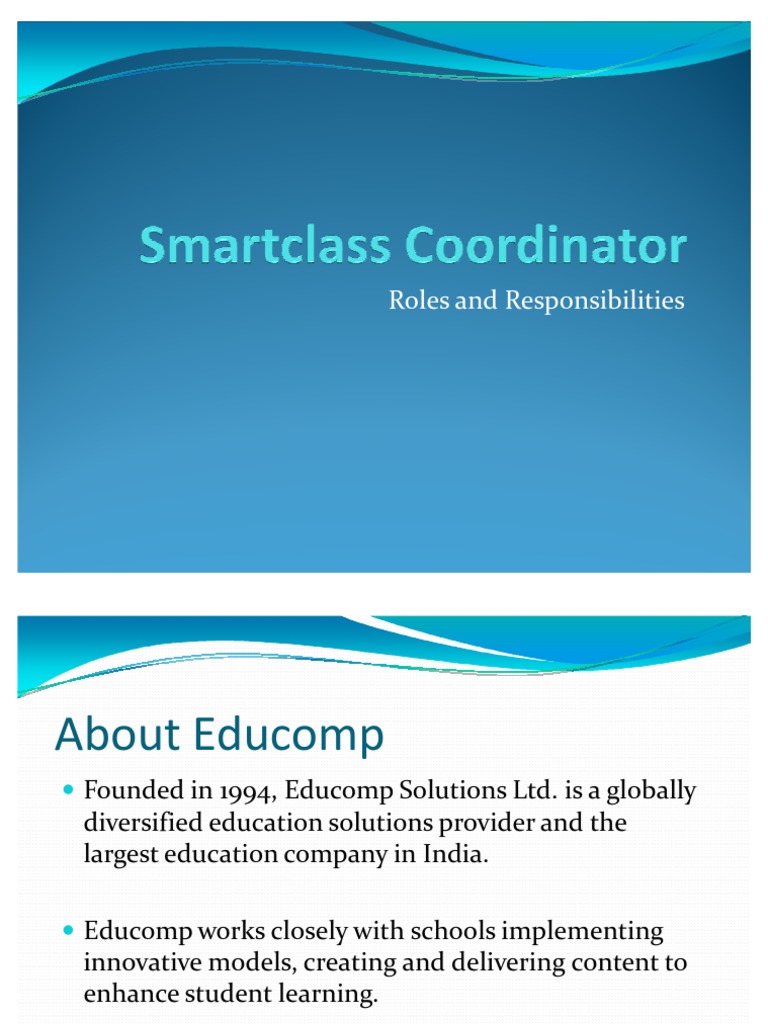 Smartclass Coordinator

Roles and Responsibilities

About Educomp

Founded in 1994, Educomp Solutions Ltd. is a globally diversified education solutions provider and the largest education company in India.

Educomp works closely with schools implementing innovative models, creating and delivering content to enhance student learning.